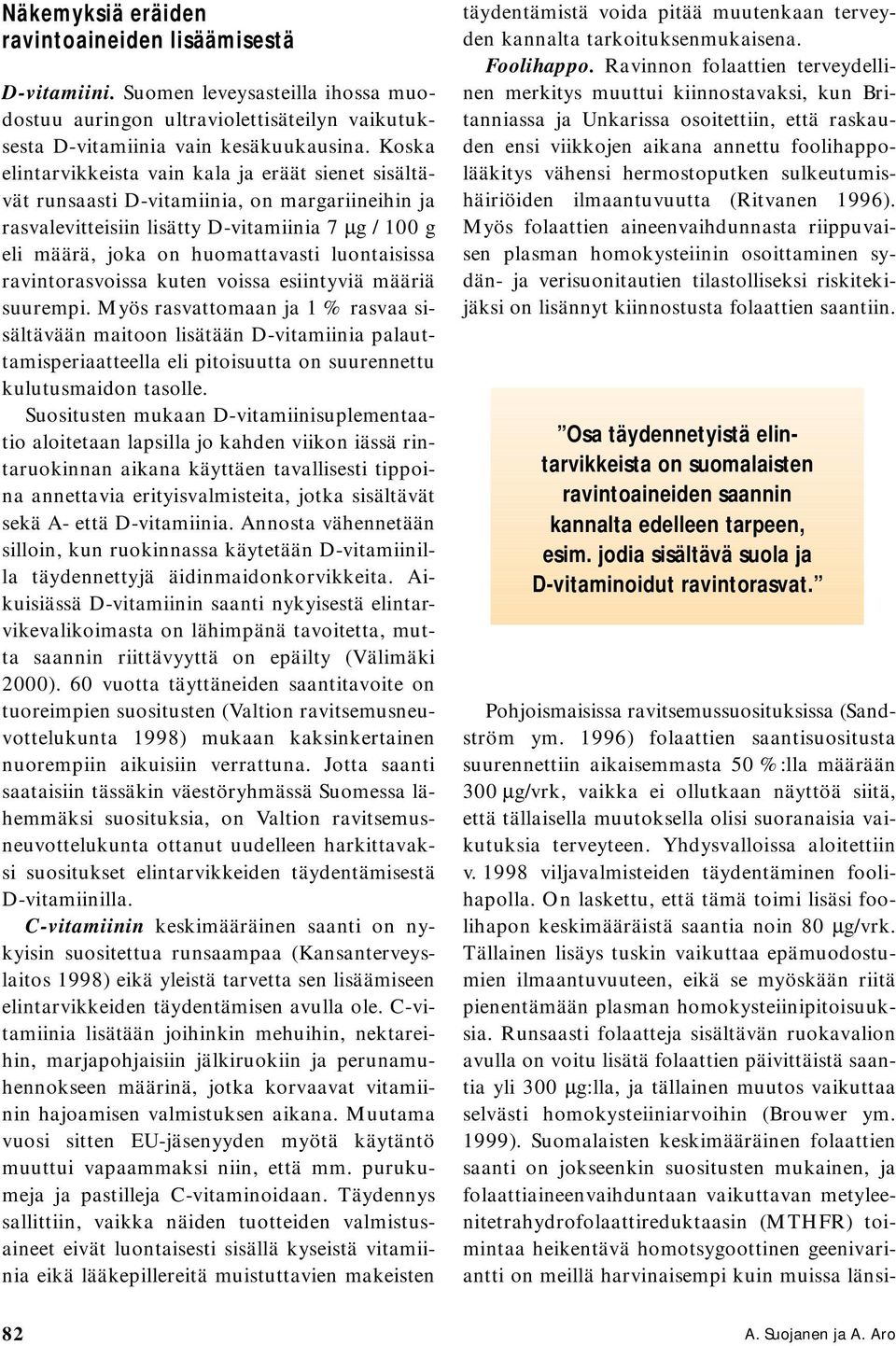 Näkemyksiä eräiden ravintoaineiden lisäämisestä

D-vitamiini. Suomen leveysasteilla ihossa muodostuu auringon ultraviolettisäteilyn vaikutuksesta D-vitamiinia vain kesäkuukausina. Koska elintarvikkeista vain kala ja eräät sienet sisältävät runsaasti D-vitamiinia, on margariineihin ja rasvalevitteisiin lisätty D-vitamiinia 7 µg / 100 g eli määrä, joka on huomattavasti luontaisissa ravintorasvoissa kuten voissa esiintyviä määriä suurempi. Myös rasvattomaan ja 1 % rasvaa sisältävään maitoon lisätään D-vitamiinia palauttamisperiaatteella eli pitoisuutta on suurennettu kulutusmaidon tasolle.

Suositusten mukaan D-vitamiinisuplementaatio aloitetaan lapsilla jo kahden viikon iässä rintaruokinnan aikana käyttäen tavallisesti tippoina annettavia erityisvalmisteita, jotka sisältävät sekä A- että D-vitamiinia. Annosta vähennetään silloin, kun ruokinnassa käytetään D-vitamiinilla täydennettyjä äidinmaidonkorvikkeita. Aikuisiässä D-vitamiinin saanti nykyisestä elintarvikevalikoimasta on lähimpänä tavoitetta, mutta saannin riittävyyttä on epäilty (Välimäki 2000). 60 vuotta täyttäneiden saantitavoite on tuoreimpien suositusten (Valtion ravitsemusneuvottelukunta 1998) mukaan kaksinkertainen nuorempiin aikuisiin verrattuna. Jotta saanti saataisiin tässäkin väestöryhmässä Suomessa lähemmäksi suosituksia, on Valtion ravitsemusneuvottelukunta ottanut uudelleen harkittavaksi suositukset elintarvikkeiden täydentämisestä D-vitamiinilla.

C-vitamiinin keskimääräinen saanti on nykyisin suositettua runsaampaa (Kansanterveyslaitos 1998) eikä yleistä tarvetta sen lisäämiseen elintarvikkeiden täydentämisen avulla ole. C-vitamiinia lisätään joihinkin mehuihin, nektareihin, marjapohjaisiin jälkiruokiin ja perunamuhennokseen määrinä, jotka korvaavat vitamiinin hajoamisen valmistuksen aikana. Muutama vuosi sitten EU-jäsenyyden myötä käytäntö muuttui vapaammaksi niin, että mm. purukumeja ja pastilleja C-vitaminoidaan. Täydennys sallittiin, vaikka näiden tuotteiden valmistusaineet eivät luontaisesti sisällä kyseistä vitamiinia eikä lääkepillereitä muistuttavien makeisten täydentämistä voida pitää muutenkaan terveyden kannalta tarkoituksenmukaisena.

Foolihappo. Ravinnon folaattien terveydellinen merkitys muuttui kiinnostavaksi, kun Britanniassa ja Unkarissa osoitettiin, että raskauden ensi viikkojen aikana annettu foolihappolääkitys vähensi hermostoputken sulkeutumishäiriöiden ilmaantuvuutta (Ritvanen 1996). Myös folaattien aineenvaihdunnasta riippuvaisen plasman homokysteiinin osoittaminen sydän- ja verisuonitautien tilastolliseksi riskitekijäksi on lisännyt kiinnostusta folaattien saantiin.

”Osa täydennetyistä elintarvikkeista on suomalaisten ravintoaineiden saannin kannalta edelleen tarpeen, esim. jodia sisältävä suola ja D-vitaminoidut ravintorasvat.”

Pohjoismaisissa ravitsemussuosituksissa (Sandström ym. 1996) folaattien saantisuositusta suurennettiin aikaisemmasta 50 %:lla määrään 300 µg/vrk, vaikka ei ollutkaan näyttöä siitä, että tällaisella muutoksella olisi suoranaisia vaikutuksia terveyteen. Yhdysvalloissa aloitettiin v. 1998 viljavalmisteiden täydentäminen foolihapolla. On laskettu, että tämä toimi lisäsi foolihapon keskimääräistä saantia noin 80 µg/vrk. Tällainen lisäys tuskin vaikuttaa epämuodostumien ilmaantuvuuteen, eikä se myöskään riitä pienentämään plasman homokysteiinipitoisuuksia. Runsaasti folaatteja sisältävän ruokavalion avulla on voitu lisätä folaattien päivittäistä saantia yli 300 µg:lla, ja tällainen muutos vaikuttaa selvästi homokysteiiniarvoihin (Brouwer ym. 1999). Suomalaisten keskimääräinen folaattien saanti on jokseenkin suositusten mukainen, ja folaattiaineenvaihduntaan vaikuttavan metyleenitetrahydrofolaattireduktaasin (MTHFR) toimintaa heikentävä homotsygoottinen geenivariantti on meillä harvinaisempi kuin muissa länsi-

82

A. Suojanen ja A. Aro